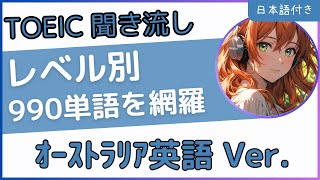 日本語付き

TOEIC 聞き流し

レベル別
990単語を網羅

オーストラリア英語 Ver.